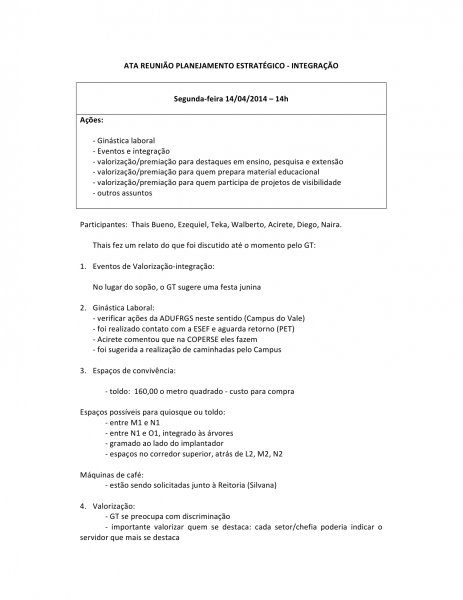 ATA REUNIÃO PLANEJAMENTO ESTRATÉGICO - INTEGRAÇÃO

Segunda-feira 14/04/2014 – 14h

Ações:

- Ginástica laboral
- Eventos e integração
- valorização/premiação para destaques em ensino, pesquisa e extensão
- valorização/premiação para quem prepara material educacional
- valorização/premiação para quem participa de projetos de visibilidade
- outros assuntos

Participantes: Thais Bueno, Ezequiel, Teka, Walberto, Acirete, Diego, Naira.

Thais fez um relato do que foi discutido até o momento pelo GT:

1. Eventos de Valorização-integração:

No lugar do sopão, o GT sugere uma festa junina

2. Ginástica Laboral:
- verificar ações da ADUFRGS neste sentido (Campus do Vale)
- foi realizado contato com a ESEF e aguarda retorno (PET)
- Acirete comentou que na COPERSE eles fazem
- foi sugerida a realização de caminhadas pelo Campus

3. Espaços de convivência:

- toldo: 160,00 o metro quadrado - custo para compra

Espaços possíveis para quiosque ou toldo:
- entre M1 e N1
- entre N1 e O1, integrado às árvores
- gramado ao lado do implantador
- espaços no corredor superior, atrás de L2, M2, N2

Máquinas de café:
- estão sendo solicitadas junto à Reitoria (Silvana)

4. Valorização:
- GT se preocupa com discriminação
- importante valorizar quem se destaca: cada setor/chefia poderia indicar o servidor que mais se destaca